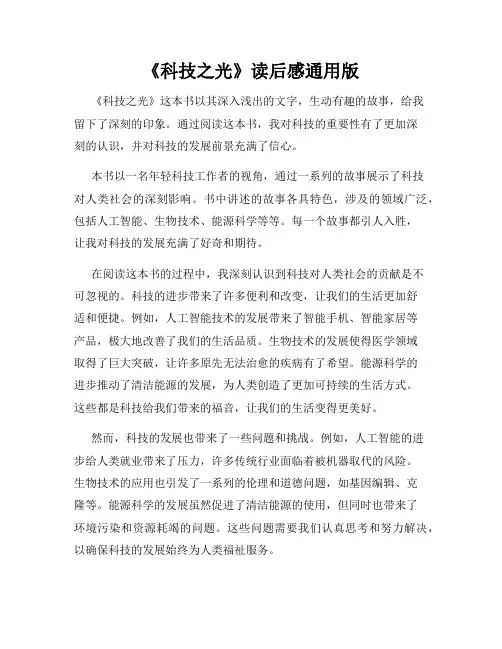 《科技之光》读后感通用版

《科技之光》这本书以其深入浅出的文字，生动有趣的故事，给我留下了深刻的印象。通过阅读这本书，我对科技的重要性有了更加深刻的认识，并对科技的发展前景充满了信心。

本书以一名年轻科技工作者的视角，通过一系列的故事展示了科技对人类社会的深刻影响。书中讲述的故事各具特色，涉及的领域广泛，包括人工智能、生物技术、能源科学等等。每一个故事都引人入胜，让我对科技的发展充满了好奇和期待。

在阅读这本书的过程中，我深刻认识到科技对人类社会的贡献是不可忽视的。科技的进步带来了许多便利和改变，让我们的生活更加舒适和便捷。例如，人工智能技术的发展带来了智能手机、智能家居等产品，极大地改善了我们的生活品质。生物技术的发展使得医学领域取得了巨大突破，让许多原先无法治愈的疾病有了希望。能源科学的进步推动了清洁能源的发展，为人类创造了更加可持续的生活方式。这些都是科技给我们带来的福音，让我们的生活变得更美好。

然而，科技的发展也带来了一些问题和挑战。例如，人工智能的进步给人类就业带来了压力，许多传统行业面临着被机器取代的风险。生物技术的应用也引发了一系列的伦理和道德问题，如基因编辑、克隆等。能源科学的发展虽然促进了清洁能源的使用，但同时也带来了环境污染和资源耗竭的问题。这些问题需要我们认真思考和努力解决，以确保科技的发展始终为人类福祉服务。